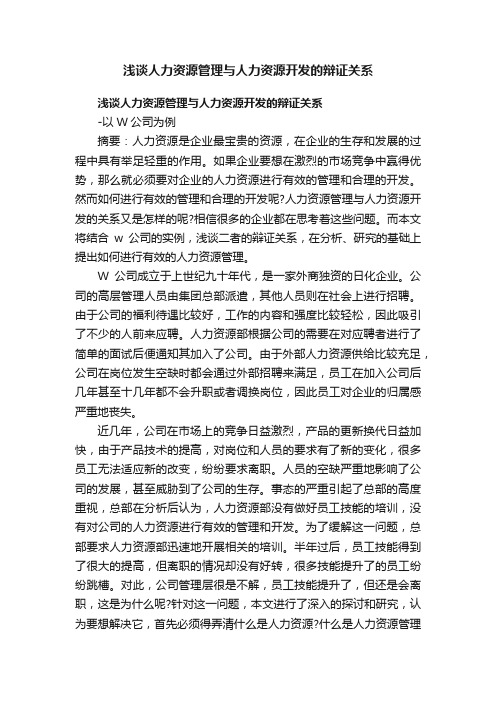 浅谈人力资源管理与人力资源开发的辩证关系

浅谈人力资源管理与人力资源开发的辩证关系

-以 W 公司为例

摘要：人力资源是企业最宝贵的资源，在企业的生存和发展的过程中具有举足轻重的作用。如果企业要想在激烈的市场竞争中赢得优势，那么就必须要对企业的人力资源进行有效的管理和合理的开发。然而如何进行有效的管理和合理的开发呢?人力资源管理与人力资源开发的关系又是怎样的呢?相信很多的企业都在思考着这些问题。而本文将结合 w 公司的实例，浅谈二者的辩证关系，在分析、研究的基础上提出如何进行有效的人力资源管理。

W 公司成立于上世纪九十年代，是一家外商独资的日化企业。公司的高层管理人员由集团总部派遣，其他人员则在社会上进行招聘。由于公司的福利待遇比较好，工作的内容和强度比较轻松，因此吸引了不少的人前来应聘。人力资源部根据公司的需要在对应聘者进行了简单的面试后便通知其加入了公司。由于外部人力资源供给比较充足，公司在岗位发生空缺时都会通过外部招聘来满足，员工在加入公司后几年甚至十几年都不会升职或者调换岗位，因此员工对企业的归属感严重地丧失。

近几年，公司在市场上的竞争日益激烈，产品的更新换代日益加快，由于产品技术的提高，对岗位和人员的要求有了新的变化，很多员工无法适应新的改变，纷纷要求离职。人员的空缺严重地影响了公司的发展，甚至威胁到了公司的生存。事态的严重引起了总部的高度重视，总部在分析后认为，人力资源部没有做好员工技能的培训，没有对公司的人力资源进行有效的管理和开发。为了缓解这一问题，总部要求人力资源部迅速地开展相关的培训。半年过后，员工技能得到了很大的提高，但离职的情况却没有好转，很多技能提升了的员工纷纷跳槽。对此，公司管理层很是不解，员工技能提升了，但还是会离职，这是为什么呢?针对这一问题，本文进行了深入的探讨和研究，认为要想解决它，首先必须得弄清什么是人力资源?什么是人力资源管理